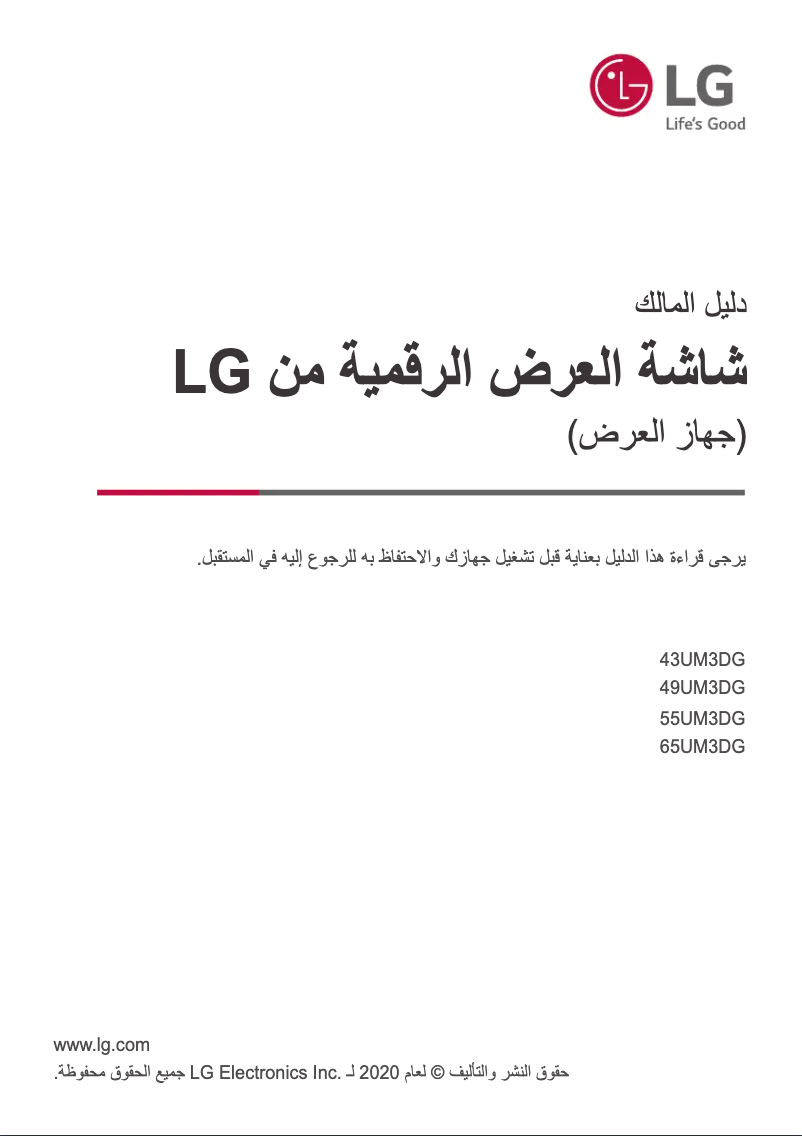 LG
Life's Good

دليل المالك
شاشة العرض الرقمية من LG
(جهاز العرض)

يرجى قراءة هذا الدليل بعناية قبل تشغيل جهازك والاحتفاظ به للرجوع إليه في المستقبل.

43UM3DG
49UM3DG
55UM3DG
65UM3DG

www.lg.com
حقوق النشر والتأليف © لعام 2020 لـ LG Electronics Inc. جميع الحقوق محفوظة.